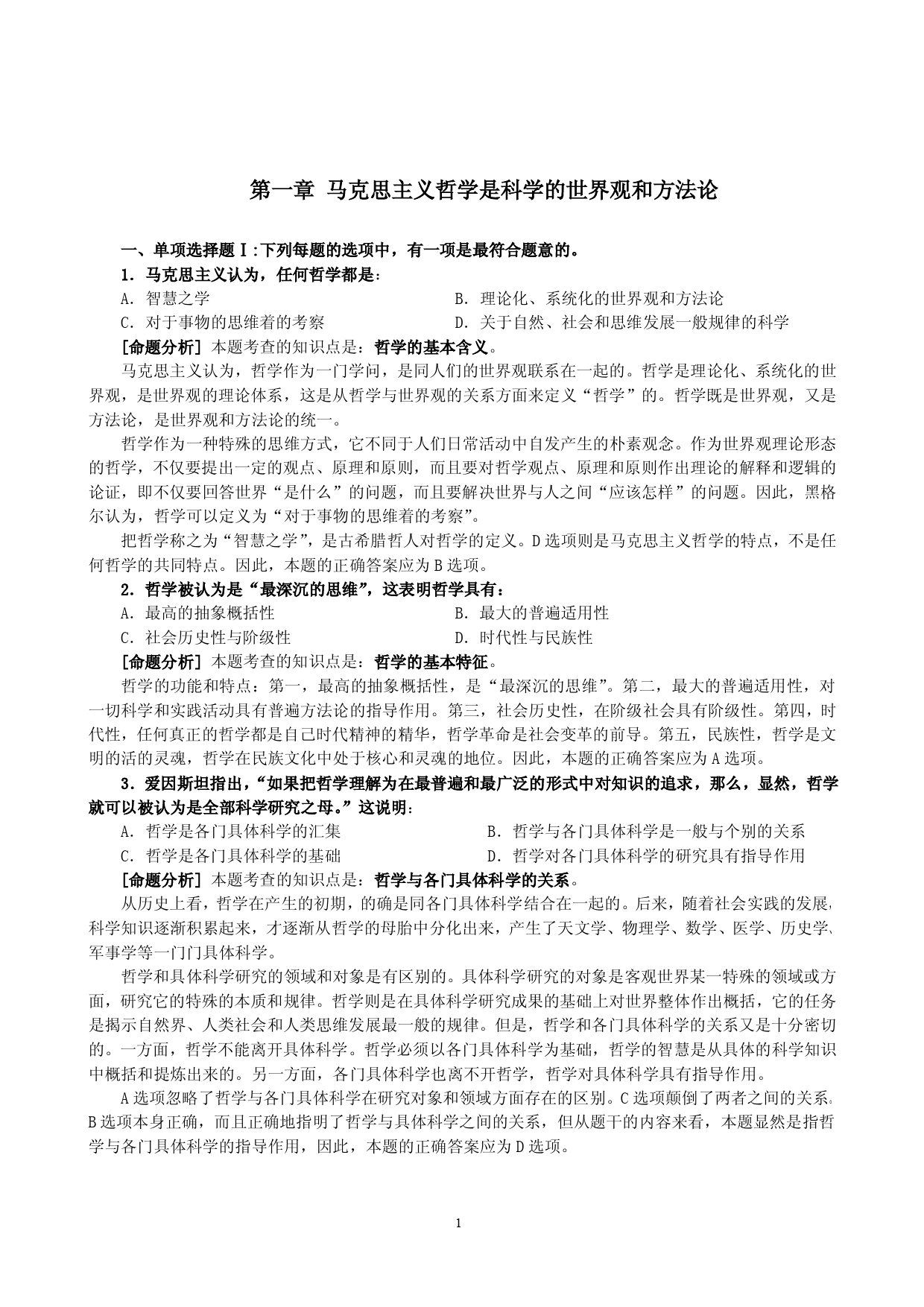 第一章 马克思主义哲学是科学的世界观和方法论

一、单项选择题Ⅰ:下列每题的选项中，有一项是最符合题意的。

1．马克思主义认为，任何哲学都是：

A．智慧之学
B．理论化、系统化的世界观和方法论
C．对于事物的思维着的考察
D．关于自然、社会和思维发展一般规律的科学

[命题分析] 本题考查的知识点是：哲学的基本含义。

马克思主义认为，哲学作为一门学问，是同人们的世界观联系在一起的。哲学是理论化、系统化的世界观，是世界观的理论体系，这是从哲学与世界观的关系方面来定义“哲学”的。哲学既是世界观，又是方法论，是世界观和方法论的统一。

哲学作为一种特殊的思维方式，它不同于人们日常活动中自发产生的朴素观念。作为世界观理论形态的哲学，不仅要提出一定的观点、原理和原则，而且要对哲学观点、原理和原则作出理论的解释和逻辑的论证，即不仅要回答世界“是什么”的问题，而且要解决世界与人之间“应该怎样”的问题。因此，黑格尔认为，哲学可以定义为“对于事物的思维着的考察”。

把哲学称之为“智慧之学”，是古希腊哲人对哲学的定义。D选项则是马克思主义哲学的特点，不是任何哲学的共同特点。因此，本题的正确答案应为B选项。

2．哲学被认为是“最深沉的思维”，这表明哲学具有：

A．最高的抽象概括性
B．最大的普遍适用性
C．社会历史性与阶级性
D．时代性与民族性

[命题分析] 本题考查的知识点是：哲学的基本特征。

哲学的功能和特点：第一，最高的抽象概括性，是“最深沉的思维”。第二，最大的普遍适用性，对一切科学和实践活动具有普遍方法论的指导作用。第三，社会历史性，在阶级社会具有阶级性。第四，时代性，任何真正的哲学都是自己时代精神的精华，哲学革命是社会变革的前导。第五，民族性，哲学是文明的活的灵魂，哲学在民族文化中处于核心和灵魂的地位。因此，本题的正确答案应为A选项。

3．爱因斯坦指出，“如果把哲学理解为在最普遍和最广泛的形式中对知识的追求，那么，显然，哲学就可以被认为是全部科学研究之母。”这说明：

A．哲学是各门具体科学的汇集
B．哲学与各门具体科学是一般与个别的关系
C．哲学是各门具体科学的基础
D．哲学对各门具体科学的研究具有指导作用

[命题分析] 本题考查的知识点是：哲学与各门具体科学的关系。

从历史上看，哲学在产生的初期，的确是同各门具体科学结合在一起的。后来，随着社会实践的发展，科学知识逐渐积累起来，才逐渐从哲学的母胎中分化出来，产生了天文学、物理学、数学、医学、历史学、军事学等一门门具体科学。

哲学和具体科学研究的领域和对象是有区别的。具体科学研究的对象是客观世界某一特殊的领域或方面，研究它的特殊的本质和规律。哲学则是在具体科学研究成果的基础上对世界整体作出概括，它的任务是揭示自然界、人类社会和人类思维发展最一般的规律。但是，哲学和各门具体科学的关系又是十分密切的。一方面，哲学不能离开具体科学。哲学必须以各门具体科学为基础，哲学的智慧是从具体的科学知识中概括和提炼出来的。另一方面，各门具体科学也离不开哲学，哲学对具体科学具有指导作用。

A选项忽略了哲学与各门具体科学在研究对象和领域方面存在的区别。C选项颠倒了两者之间的关系。B选项本身正确，而且正确地指明了哲学与具体科学之间的关系，但从题干的内容来看，本题显然是指哲学与各门具体科学的指导作用，因此，本题的正确答案应为D选项。

1